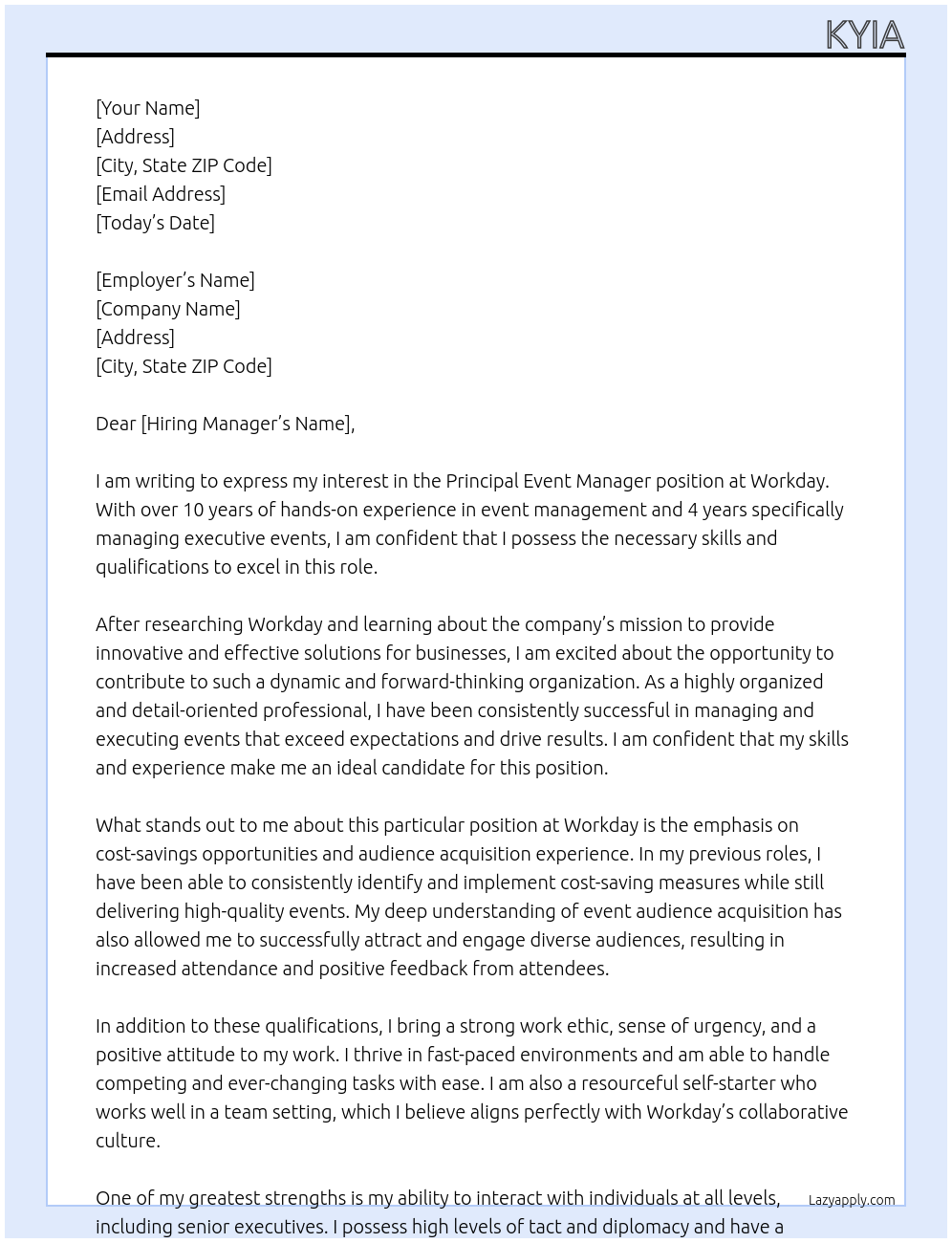 KYIA

[Your Name]
[Address]
[City, State ZIP Code]
[Email Address]
[Today's Date]

[Employer's Name]
[Company Name]
[Address]
[City, State ZIP Code]

Dear [Hiring Manager's Name],

I am writing to express my interest in the Principal Event Manager position at Workday. With over 10 years of hands-on experience in event management and 4 years specifically managing executive events, I am confident that I possess the necessary skills and qualifications to excel in this role.

After researching Workday and learning about the company's mission to provide innovative and effective solutions for businesses, I am excited about the opportunity to contribute to such a dynamic and forward-thinking organization. As a highly organized and detail-oriented professional, I have been consistently successful in managing and executing events that exceed expectations and drive results. I am confident that my skills and experience make me an ideal candidate for this position.

What stands out to me about this particular position at Workday is the emphasis on cost-savings opportunities and audience acquisition experience. In my previous roles, I have been able to consistently identify and implement cost-saving measures while still delivering high-quality events. My deep understanding of event audience acquisition has also allowed me to successfully attract and engage diverse audiences, resulting in increased attendance and positive feedback from attendees.

In addition to these qualifications, I bring a strong work ethic, sense of urgency, and a positive attitude to my work. I thrive in fast-paced environments and am able to handle competing and ever-changing tasks with ease. I am also a resourceful self-starter who works well in a team setting, which I believe aligns perfectly with Workday's collaborative culture.

One of my greatest strengths is my ability to interact with individuals at all levels, including senior executives. I possess high levels of tact and diplomacy and have a

Lazyapply.com